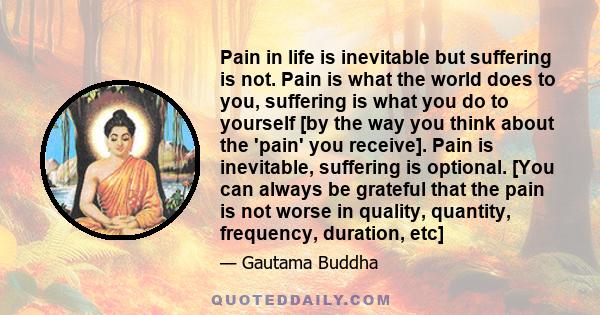 Pain in life is inevitable but suffering is not. Pain is what the world does to you, suffering is what you do to yourself [by the way you think about the 'pain' you receive]. Pain is inevitable, suffering is optional. [You can always be grateful that the pain is not worse in quality, quantity, frequency, duration, etc]

— Gautama Buddha

QUOTEDDAILY.COM